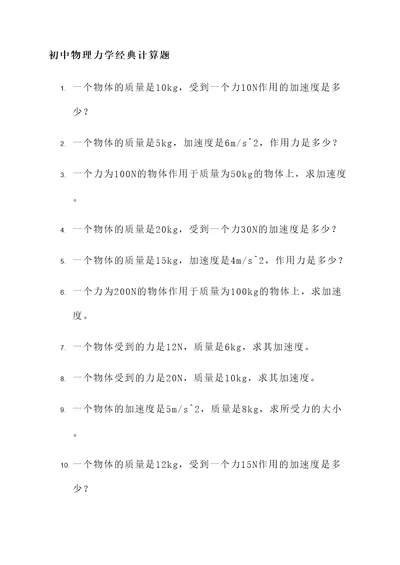 初中物理力学经典计算题

1. 一个物体的质量是10kg，受到一个力10N作用的加速度是多少？

2. 一个物体的质量是5kg，加速度是6m/s^2，作用力是多少？

3. 一个力为100N的物体作用于质量为50kg的物体上，求加速度。

4. 一个物体的质量是20kg，受到一个力30N的加速度是多少？

5. 一个物体的质量是15kg，加速度是4m/s^2，作用力是多少？

6. 一个力为200N的物体作用于质量为100kg的物体上，求加速度。

7. 一个物体受到的力是12N，质量是6kg，求其加速度。

8. 一个物体受到的力是20N，质量是10kg，求其加速度。

9. 一个物体的加速度是5m/s^2，质量是8kg，求所受力的大小。

10. 一个物体的质量是12kg，受到一个力15N作用的加速度是多少？